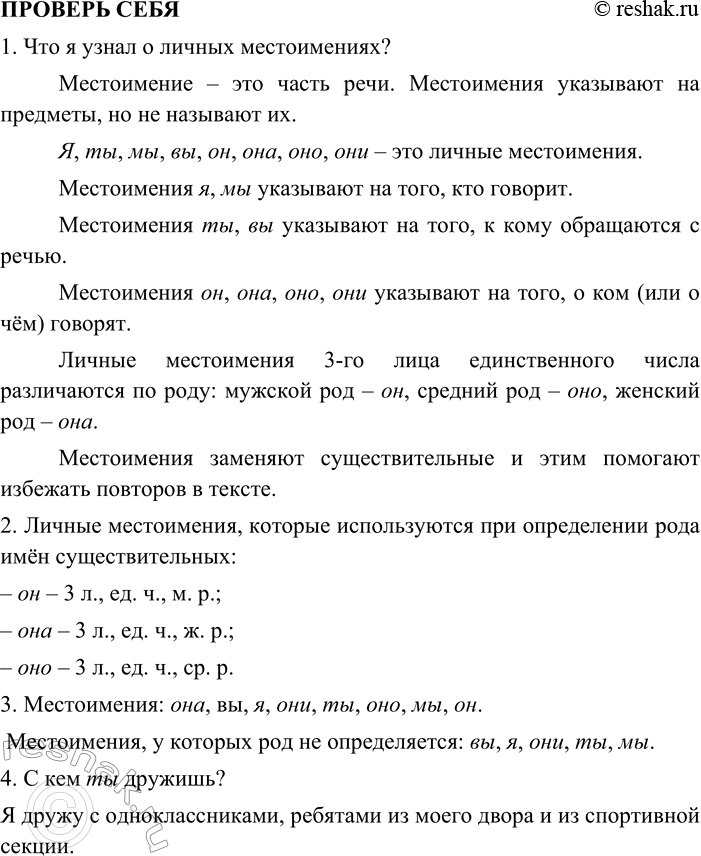 ПРОВЕРЬ СЕБЯ © reshak.ru

1. Что я узнал о личных местоимениях?

Местоимение – это часть речи. Местоимения указывают на предметы, но не называют их.

Я, ты, мы, вы, он, она, оно, они – это личные местоимения.

Местоимения я, мы указывают на того, кто говорит.

Местоимения ты, вы указывают на того, к кому обращаются с речью.

Местоимения он, она, оно, они указывают на того, о ком (или о чём) говорят.

Личные местоимения 3-го лица единственного числа различаются по роду: мужской род – он, средний род – оно, женский род – она.

Местоимения заменяют существительные и этим помогают избежать повторов в тексте.

2. Личные местоимения, которые используются при определении рода имён существительных:

– он – 3 л., ед. ч., м. р.;

– она – 3 л., ед. ч., ж. р.;

– оно – 3 л., ед. ч., ср. р.

3. Местоимения: она, вы, я, они, ты, оно, мы, он.

Местоимения, у которых род не определяется: вы, я, они, ты, мы.

4. С кем ты дружишь?

Я дружу с одноклассниками, ребятами из моего двора и из спортивной секции.

reshak.ru